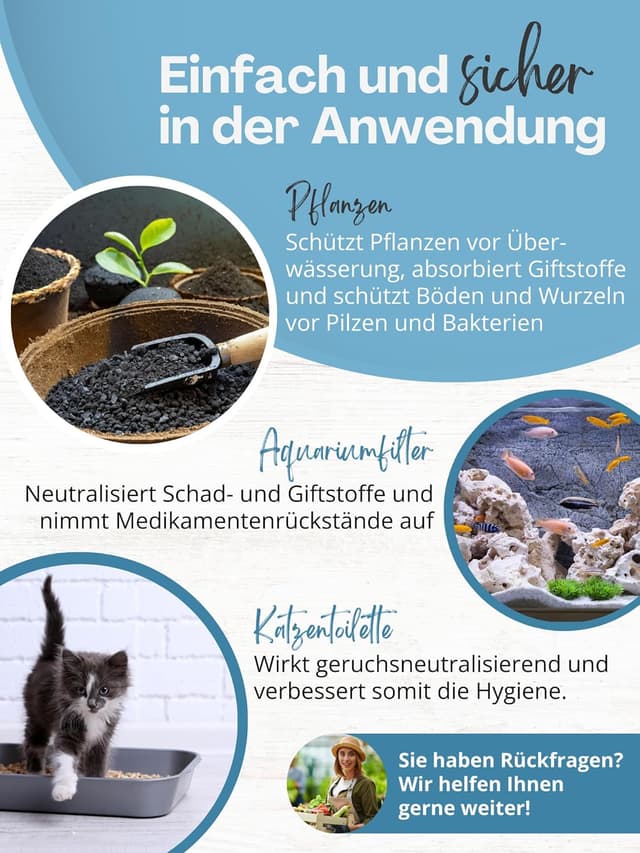 Einfach und sicher in der Anwendung

Pflanzen

Schützt Pflanzen vor Überwässerung, absorbiert Giftstoffe und schützt Böden und Wurzeln vor Pilzen und Bakterien

Aquariumfilter

Neutralisiert Schad- und Giftstoffe und nimmt Medikamentenrückstände auf

Katzentoilette

Wirkt geruchsneutralisierend und verbessert somit die Hygiene.

Sie haben Rückfragen? Wir helfen Ihnen gerne weiter!